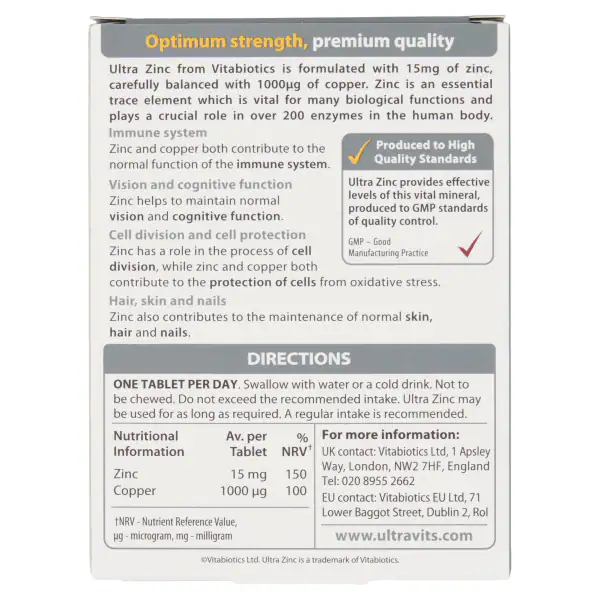 Optimum strength, premium quality

Ultra Zinc from Vitabiotics is formulated with 15mg of zinc, carefully balanced with 1000µg of copper. Zinc is an essential trace element which is vital for many biological functions and plays a crucial role in over 200 enzymes in the human body.

Immune system
Zinc and copper both contribute to the normal function of the immune system.

Vision and cognitive function
Zinc helps to maintain normal vision and cognitive function.

Cell division and cell protection
Zinc has a role in the process of cell division, while zinc and copper both contribute to the protection of cells from oxidative stress.

Hair, skin and nails
Zinc also contributes to the maintenance of normal skin, hair and nails.

Produced to High Quality Standards

Ultra Zinc provides effective levels of this vital mineral, produced to GMP standards of quality control.

GMP – Good Manufacturing Practice

DIRECTIONS

ONE TABLET PER DAY. Swallow with water or a cold drink. Not to be chewed. Do not exceed the recommended intake. Ultra Zinc may be used for as long as required. A regular intake is recommended.

| Nutritional Information | Av. per Tablet | % NRV† |
|---|---|---|
| Zinc | 15 mg | 150 |
| Copper | 1000 µg | 100 |

†NRV - Nutrient Reference Value, µg - microgram, mg - milligram

For more information:
UK contact: Vitabiotics Ltd, 1 Apsley Way, London, NW2 7HF, England
Tel: 020 8955 2662
EU contact: Vitabiotics EU Ltd, 71 Lower Baggot Street, Dublin 2, RoI

www.ultravits.com

©Vitabiotics Ltd. Ultra Zinc is a trademark of Vitabiotics.